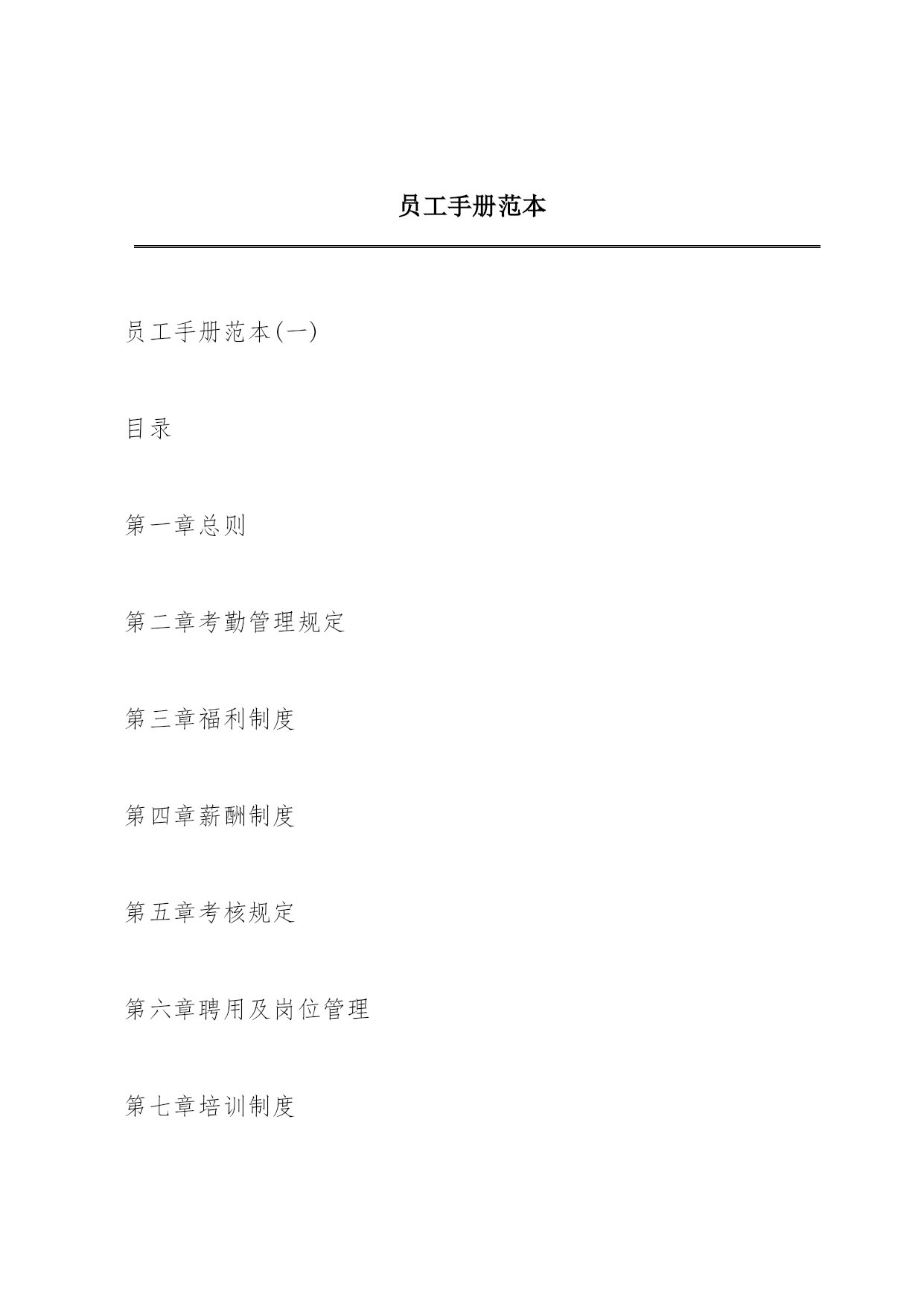 员工手册范本

员工手册范本(一)

目录

第一章总则

第二章考勤管理规定

第三章福利制度

第四章薪酬制度

第五章考核规定

第六章聘用及岗位管理

第七章培训制度